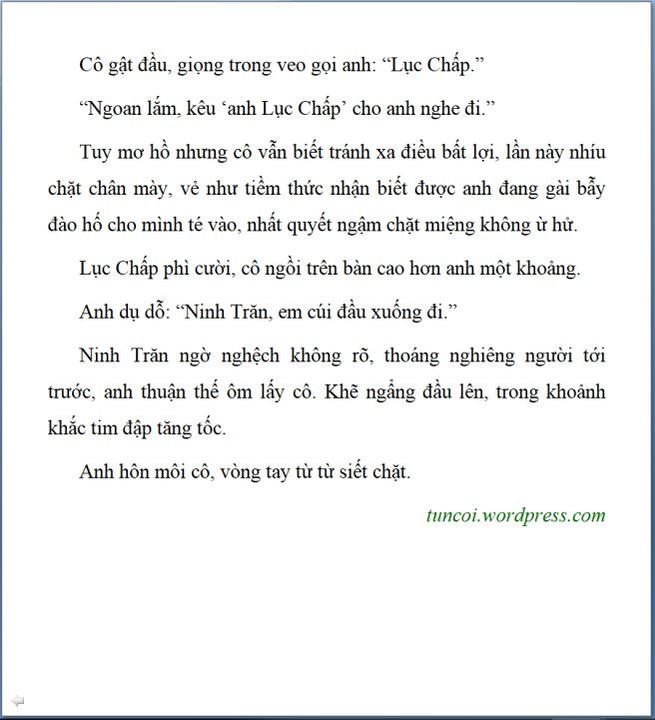 Cô gật đầu, giọng trong veo gọi anh: “Lục Chấp.”

“Ngoan lắm, kêu ‘anh Lục Chấp’ cho anh nghe đi.”

Tuy mơ hồ nhưng cô vẫn biết tránh xa điều bất lợi, lần này nhíu chặt chân mày, vẻ như tiềm thức nhận biết được anh đang gài bẫy đào hố cho mình té vào, nhất quyết ngậm chặt miệng không ừ hử.

Lục Chấp phì cười, cô ngồi trên bàn cao hơn anh một khoảng.

Anh dụ dỗ: “Ninh Trăn, em cúi đầu xuống đi.”

Ninh Trăn ngờ nghệch không rõ, thoáng nghiêng người tới trước, anh thuận thế ôm lấy cô. Khẽ ngẩng đầu lên, trong khoảnh khắc tim đập tăng tốc.

Anh hôn môi cô, vòng tay từ từ siết chặt.

tuncoi.wordpress.com